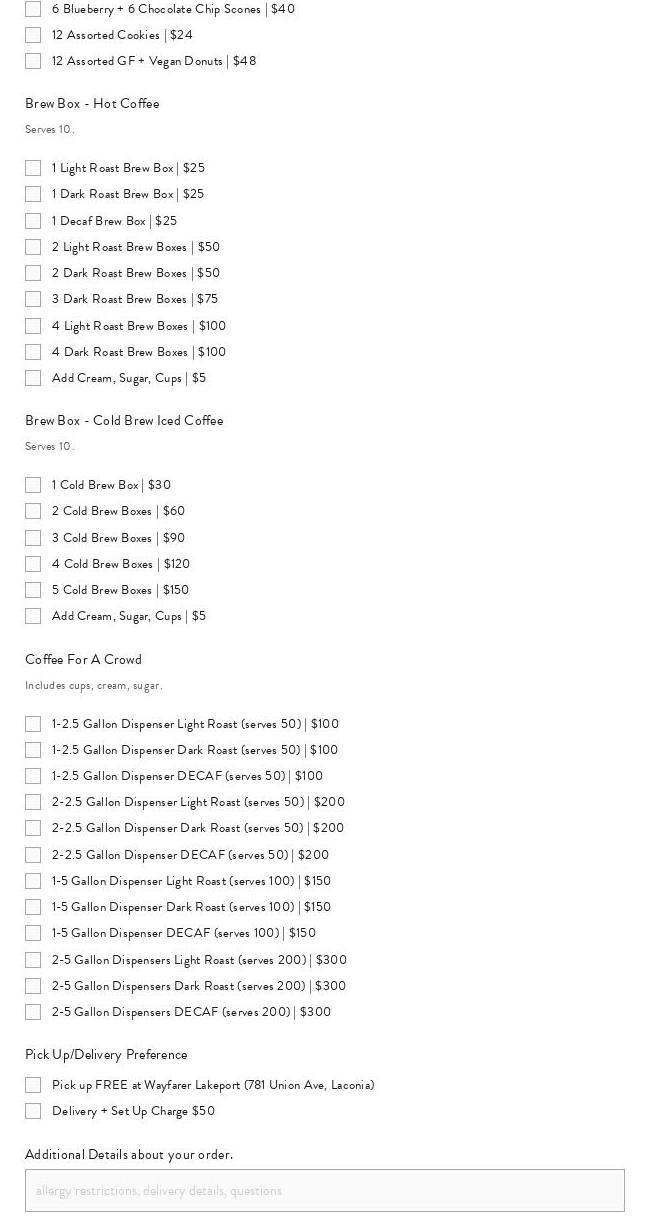 6 Blueberry + 6 Chocolate Chip Scones | $40
12 Assorted Cookies | $24
12 Assorted GF + Vegan Donuts | $48

Brew Box - Hot Coffee

Serves 10.

1 Light Roast Brew Box | $25
1 Dark Roast Brew Box | $25
1 Decaf Brew Box | $25
2 Light Roast Brew Boxes | $50
2 Dark Roast Brew Boxes | $50
3 Dark Roast Brew Boxes | $75
4 Light Roast Brew Boxes | $100
4 Dark Roast Brew Boxes | $100
Add Cream, Sugar, Cups | $5

Brew Box - Cold Brew Iced Coffee

Serves 10.

1 Cold Brew Box | $30
2 Cold Brew Boxes | $60
3 Cold Brew Boxes | $90
4 Cold Brew Boxes | $120
5 Cold Brew Boxes | $150
Add Cream, Sugar, Cups | $5

Coffee For A Crowd

Includes cups, cream, sugar.

1-2.5 Gallon Dispenser Light Roast (serves 50) | $100
1-2.5 Gallon Dispenser Dark Roast (serves 50) | $100
1-2.5 Gallon Dispenser DECAF (serves 50) | $100
2-2.5 Gallon Dispenser Light Roast (serves 50) | $200
2-2.5 Gallon Dispenser Dark Roast (serves 50) | $200
2-2.5 Gallon Dispenser DECAF (serves 50) | $200
1-5 Gallon Dispenser Light Roast (serves 100) | $150
1-5 Gallon Dispenser Dark Roast (serves 100) | $150
1-5 Gallon Dispenser DECAF (serves 100) | $150
2-5 Gallon Dispensers Light Roast (serves 200) | $300
2-5 Gallon Dispensers Dark Roast (serves 200) | $300
2-5 Gallon Dispensers DECAF (serves 200) | $300

Pick Up/Delivery Preference

Pick up FREE at Wayfarer Lakeport (781 Union Ave, Laconia)
Delivery + Set Up Charge $50

Additional Details about your order.

allergy restrictions, delivery details, questions